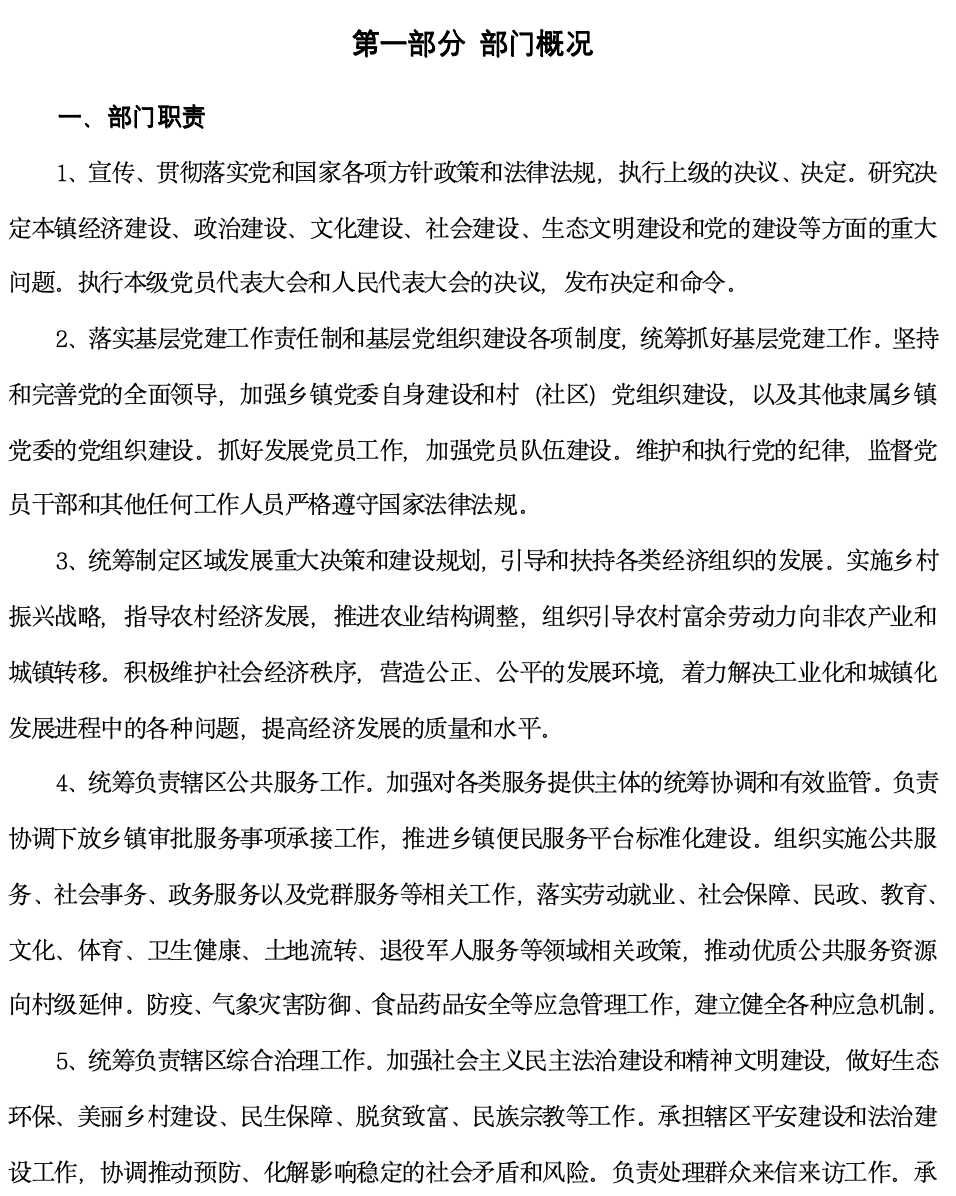 第一部分 部门概况

一、部门职责

1、宣传、贯彻落实党和国家各项方针政策和法律法规，执行上级的决议、决定。研究决定本镇经济建设、政治建设、文化建设、社会建设、生态文明建设和党的建设等方面的重大问题。执行本级党员代表大会和人民代表大会的决议，发布决定和命令。

2、落实基层党建工作责任制和基层党组织建设各项制度，统筹抓好基层党建工作。坚持和完善党的全面领导，加强乡镇党委自身建设和村（社区）党组织建设，以及其他隶属乡镇党委的党组织建设。抓好发展党员工作，加强党员队伍建设。维护和执行党的纪律，监督党员干部和其他任何工作人员严格遵守国家法律法规。

3、统筹制定区域发展重大决策和建设规划，引导和扶持各类经济组织的发展。实施乡村振兴战略，指导农村经济发展，推进农业结构调整，组织引导农村富余劳动力向非农产业和城镇转移。积极维护社会经济秩序，营造公正、公平的发展环境，着力解决工业化和城镇化发展进程中的各种问题，提高经济发展的质量和水平。

4、统筹负责辖区公共服务工作。加强对各类服务提供主体的统筹协调和有效监管。负责协调下放乡镇审批服务事项承接工作，推进乡镇便民服务平台标准化建设。组织实施公共服务、社会事务、政务服务以及党群服务等相关工作，落实劳动就业、社会保障、民政、教育、文化、体育、卫生健康、土地流转、退役军人服务等领域相关政策，推动优质公共服务资源向村级延伸。防疫、气象灾害防御、食品药品安全等应急管理工作，建立健全各种应急机制。

5、统筹负责辖区综合治理工作。加强社会主义民主法治建设和精神文明建设，做好生态环保、美丽乡村建设、民生保障、脱贫致富、民族宗教等工作。承担辖区平安建设和法治建设工作，协调推动预防、化解影响稳定的社会矛盾和风险。负责处理群众来信来访工作。承